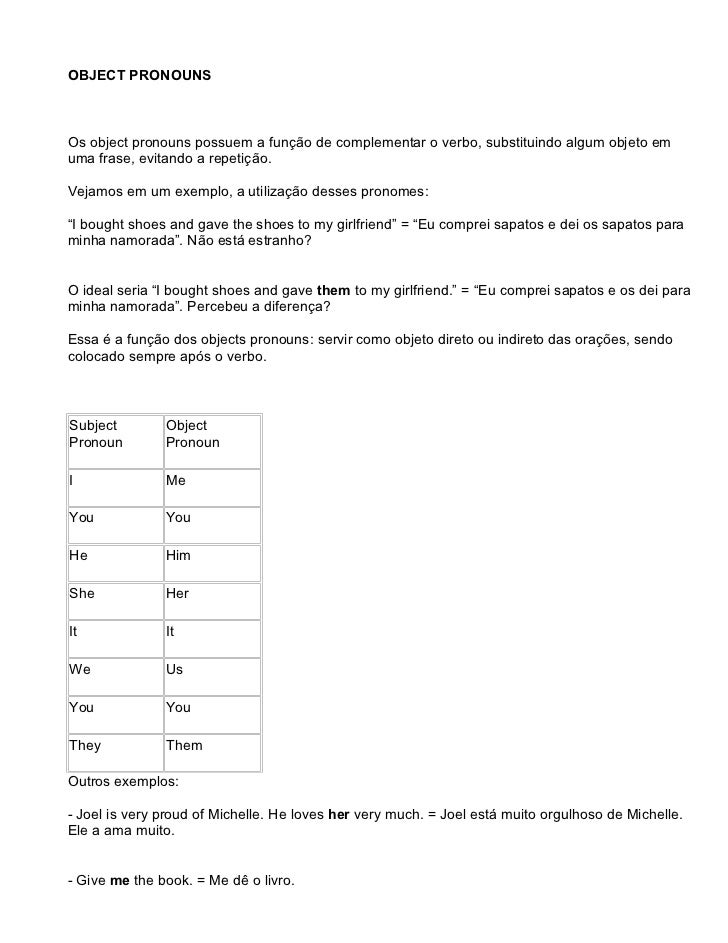 OBJECT PRONOUNS

Os object pronouns possuem a função de complementar o verbo, substituindo algum objeto em uma frase, evitando a repetição.

Vejamos em um exemplo, a utilização desses pronomes:

“I bought shoes and gave the shoes to my girlfriend” = “Eu comprei sapatos e dei os sapatos para minha namorada”. Não está estranho?

O ideal seria “I bought shoes and gave them to my girlfriend.” = “Eu comprei sapatos e os dei para minha namorada”. Percebeu a diferença?

Essa é a função dos objects pronouns: servir como objeto direto ou indireto das orações, sendo colocado sempre após o verbo.

| Subject Pronoun | Object Pronoun |
|---|---|
| I | Me |
| You | You |
| He | Him |
| She | Her |
| It | It |
| We | Us |
| You | You |
| They | Them |

Outros exemplos:

- Joel is very proud of Michelle. He loves her very much. = Joel está muito orgulhoso de Michelle. Ele a ama muito.

- Give me the book. = Me dê o livro.